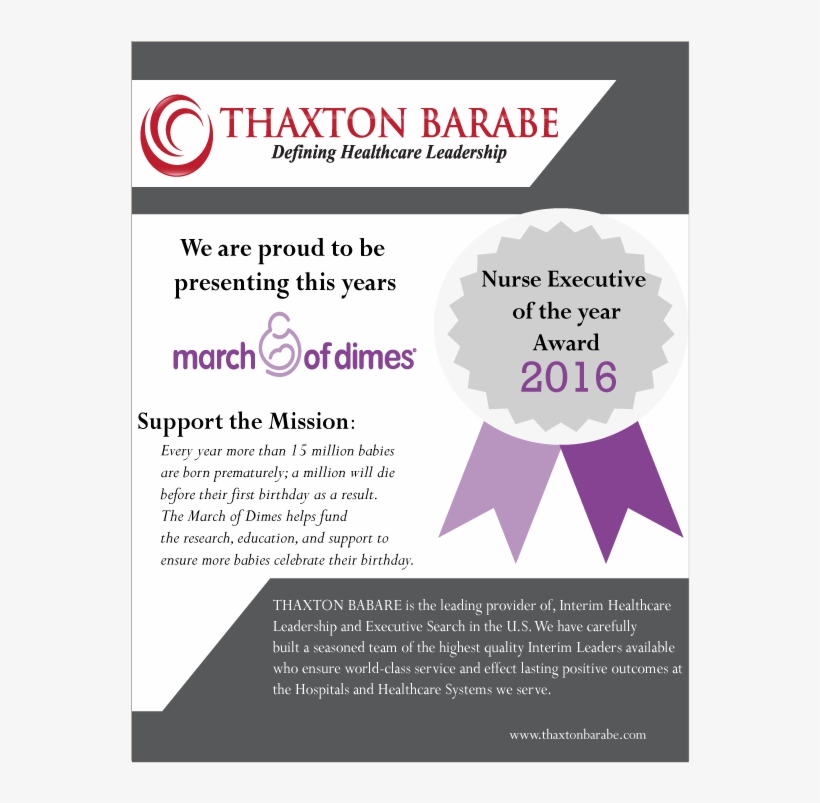 THAXTON BARABE
Defining Healthcare Leadership

We are proud to be presenting this years

march of dimes

Nurse Executive of the year Award
2016

Support the Mission:
Every year more than 15 million babies are born prematurely; a million will die before their first birthday as a result. The March of Dimes helps fund the research, education, and support to ensure more babies celebrate their birthday.

THAXTON BABARE is the leading provider of, Interim Healthcare Leadership and Executive Search in the U.S. We have carefully built a seasoned team of the highest quality Interim Leaders available who ensure world-class service and effect lasting positive outcomes at the Hospitals and Healthcare Systems we serve.

www.thaxtonbarabe.com